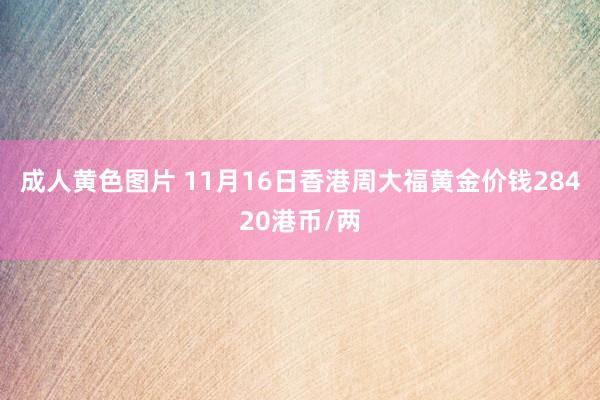 成人黄色图片 11月16日香港周大福黄金价钱28420港币/两